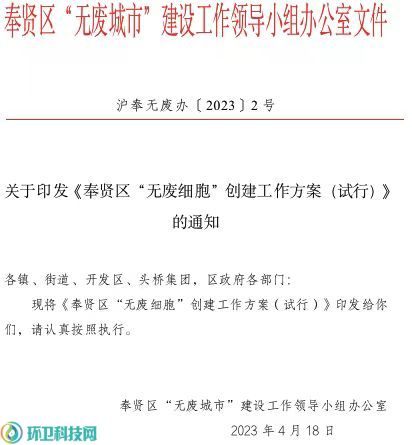 奉贤区“无废城市”建设工作领导小组办公室文件

沪奉无废办〔2023〕2号

关于印发《奉贤区“无废细胞”创建工作方案（试行）》的通知

各镇、街道、开发区、头桥集团，区政府各部门：

现将《奉贤区“无废细胞”创建工作方案（试行）》印发给你们，请认真按照执行。

奉贤区“无废城市”建设工作领导小组办公室

2023年4月18日

环卫科技网